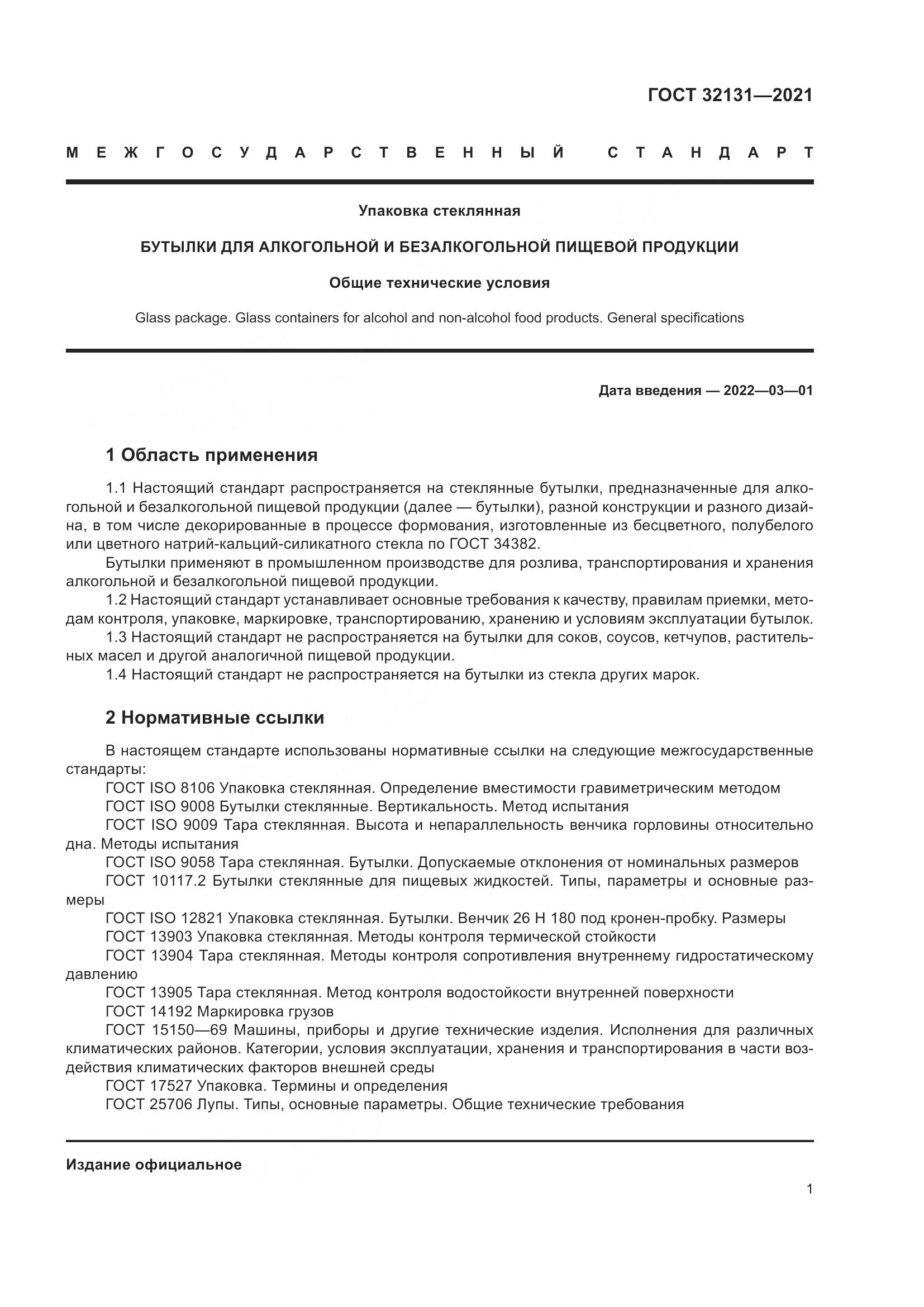 ГОСТ 32131—2021

МЕЖГОСУДАРСТВЕННЫЙ СТАНДАРТ

Упаковка стеклянная

БУТЫЛКИ ДЛЯ АЛКОГОЛЬНОЙ И БЕЗАЛКОГОЛЬНОЙ ПИЩЕВОЙ ПРОДУКЦИИ

Общие технические условия

Glass package. Glass containers for alcohol and non-alcohol food products. General specifications

Дата введения — 2022—03—01

1 Область применения

1.1 Настоящий стандарт распространяется на стеклянные бутылки, предназначенные для алкогольной и безалкогольной пищевой продукции (далее — бутылки), разной конструкции и разного дизайна, в том числе декорированные в процессе формования, изготовленные из бесцветного, полубелого или цветного натрий-кальций-силикатного стекла по ГОСТ 34382.

Бутылки применяют в промышленном производстве для розлива, транспортирования и хранения алкогольной и безалкогольной пищевой продукции.

1.2 Настоящий стандарт устанавливает основные требования к качеству, правилам приемки, методам контроля, упаковке, маркировке, транспортированию, хранению и условиям эксплуатации бутылок.

1.3 Настоящий стандарт не распространяется на бутылки для соков, соусов, кетчупов, растительных масел и другой аналогичной пищевой продукции.

1.4 Настоящий стандарт не распространяется на бутылки из стекла других марок.

2 Нормативные ссылки

В настоящем стандарте использованы нормативные ссылки на следующие межгосударственные стандарты:

ГОСТ ISO 8106 Упаковка стеклянная. Определение вместимости гравиметрическим методом

ГОСТ ISO 9008 Бутылки стеклянные. Вертикальность. Метод испытания

ГОСТ ISO 9009 Тара стеклянная. Высота и непараллельность венчика горловины относительно дна. Методы испытания

ГОСТ ISO 9058 Тара стеклянная. Бутылки. Допускаемые отклонения от номинальных размеров

ГОСТ 10117.2 Бутылки стеклянные для пищевых жидкостей. Типы, параметры и основные размеры

ГОСТ ISO 12821 Упаковка стеклянная. Бутылки. Венчик 26 Н 180 под кронен-пробку. Размеры

ГОСТ 13903 Упаковка стеклянная. Методы контроля термической стойкости

ГОСТ 13904 Тара стеклянная. Методы контроля сопротивления внутреннему гидростатическому давлению

ГОСТ 13905 Тара стеклянная. Метод контроля водостойкости внутренней поверхности

ГОСТ 14192 Маркировка грузов

ГОСТ 15150—69 Машины, приборы и другие технические изделия. Исполнения для различных климатических районов. Категории, условия эксплуатации, хранения и транспортирования в части воздействия климатических факторов внешней среды

ГОСТ 17527 Упаковка. Термины и определения

ГОСТ 25706 Лупы. Типы, основные параметры. Общие технические требования

Издание официальное

1